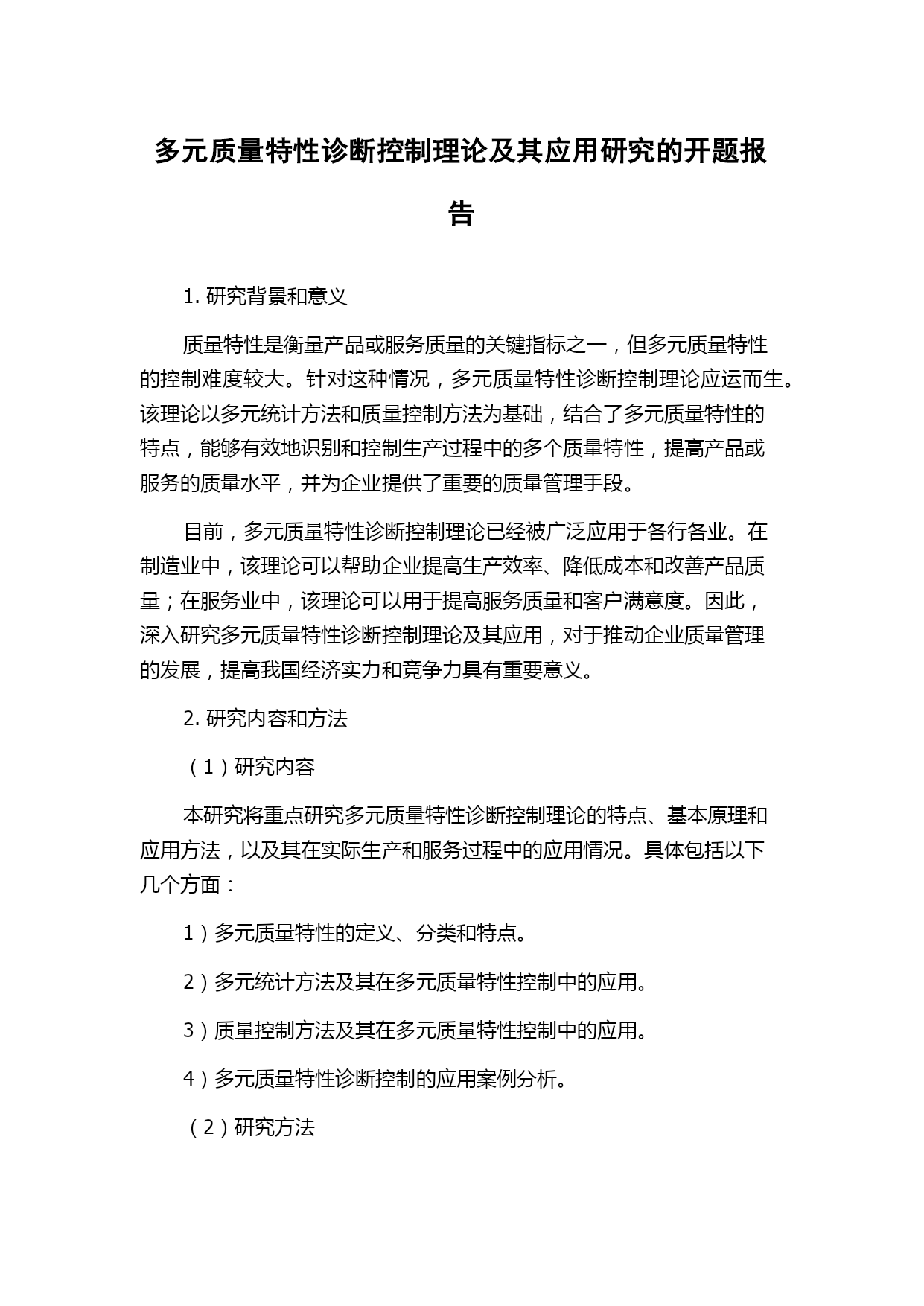 多元质量特性诊断控制理论及其应用研究的开题报告

1. 研究背景和意义

质量特性是衡量产品或服务质量的关键指标之一，但多元质量特性的控制难度较大。针对这种情况，多元质量特性诊断控制理论应运而生。该理论以多元统计方法和质量控制方法为基础，结合了多元质量特性的特点，能够有效地识别和控制生产过程中的多个质量特性，提高产品或服务的质量水平，并为企业提供了重要的质量管理手段。

目前，多元质量特性诊断控制理论已经被广泛应用于各行各业。在制造业中，该理论可以帮助企业提高生产效率、降低成本和改善产品质量；在服务业中，该理论可以用于提高服务质量和客户满意度。因此，深入研究多元质量特性诊断控制理论及其应用，对于推动企业质量管理的发展，提高我国经济实力和竞争力具有重要意义。

2. 研究内容和方法

（1）研究内容

本研究将重点研究多元质量特性诊断控制理论的特点、基本原理和应用方法，以及其在实际生产和服务过程中的应用情况。具体包括以下几个方面：

1）多元质量特性的定义、分类和特点。

2）多元统计方法及其在多元质量特性控制中的应用。

3）质量控制方法及其在多元质量特性控制中的应用。

4）多元质量特性诊断控制的应用案例分析。

（2）研究方法